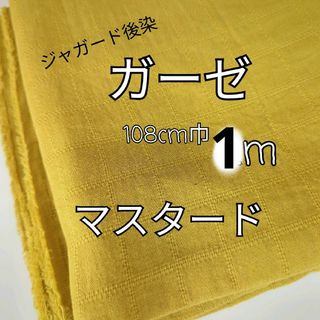 ジャガード後染

ガーゼ

108cm巾 1m

マスタード